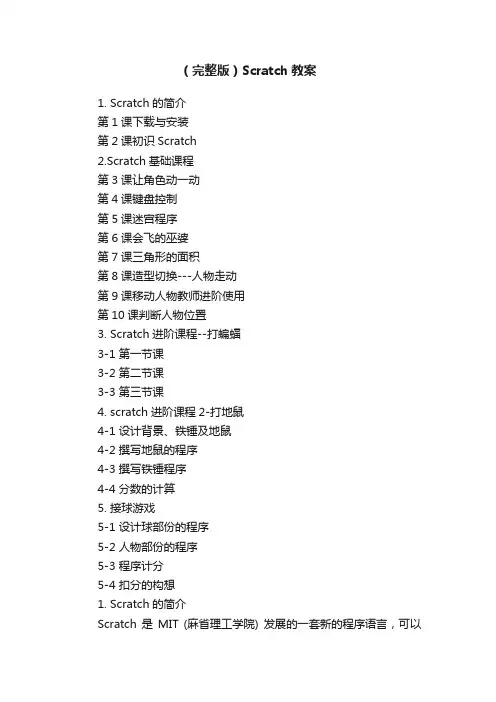 （完整版）Scratch 教案

1. Scratch 的简介
第 1 课下载与安装
第 2 课初识 Scratch
2.Scratch 基础课程
第 3 课让角色动一动
第 4 课键盘控制
第 5 课迷宫程序
第 6 课会飞的巫婆
第 7 课三角形的面积
第 8 课造型切换---人物走动
第 9 课移动人物教师进阶使用
第 10 课判断人物位置
3. Scratch 进阶课程--打蝙蝠
3-1 第一节课
3-2 第二节课
3-3 第三节课
4. scratch 进阶课程 2-打地鼠
4-1 设计背景、铁锤及地鼠
4-2 撰写地鼠的程序
4-3 撰写铁锤程序
4-4 分数的计算
5. 接球游戏
5-1 设计球部份的程序
5-2 人物部份的程序
5-3 程序计分
5-4 扣分的构想
1. Scratch 的简介
Scratch 是 MIT (麻省理工学院) 发展的一套新的程序语言，可以